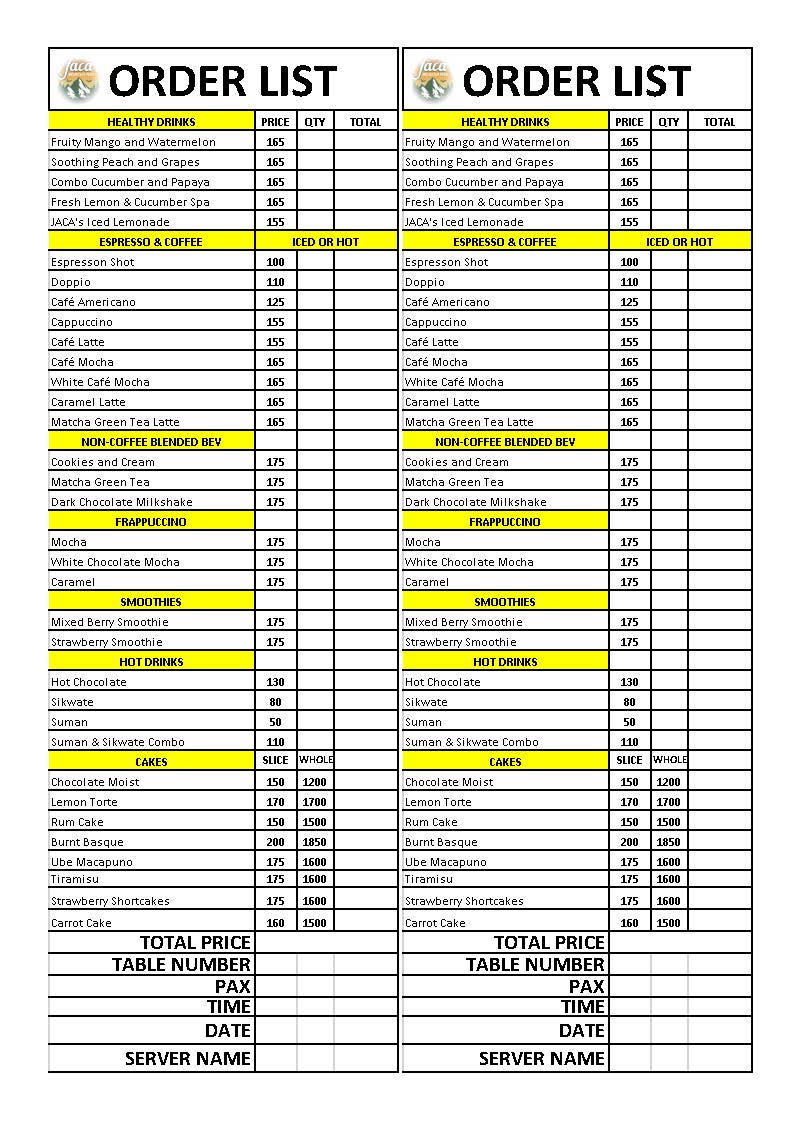 Jaca ORDER LIST

| HEALTHY DRINKS | PRICE | QTY | TOTAL |
|---|---|---|---|
| Fruity Mango and Watermelon | 165 | | |
| Soothing Peach and Grapes | 165 | | |
| Combo Cucumber and Papaya | 165 | | |
| Fresh Lemon & Cucumber Spa | 165 | | |
| JACA's Iced Lemonade | 155 | | |
| ESPRESSO & COFFEE | ICED OR HOT | | |
| Espresson Shot | 100 | | |
| Doppio | 110 | | |
| Café Americano | 125 | | |
| Cappuccino | 155 | | |
| Café Latte | 155 | | |
| Café Mocha | 165 | | |
| White Café Mocha | 165 | | |
| Caramel Latte | 165 | | |
| Matcha Green Tea Latte | 165 | | |
| NON-COFFEE BLENDED BEV | | | |
| Cookies and Cream | 175 | | |
| Matcha Green Tea | 175 | | |
| Dark Chocolate Milkshake | 175 | | |
| FRAPPUCCINO | | | |
| Mocha | 175 | | |
| White Chocolate Mocha | 175 | | |
| Caramel | 175 | | |
| SMOOTHIES | | | |
| Mixed Berry Smoothie | 175 | | |
| Strawberry Smoothie | 175 | | |
| HOT DRINKS | | | |
| Hot Chocolate | 130 | | |
| Sikwate | 80 | | |
| Suman | 50 | | |
| Suman & Sikwate Combo | 110 | | |
| CAKES | SLICE | WHOLE | |
| Chocolate Moist | 150 | 1200 | |
| Lemon Torte | 170 | 1700 | |
| Rum Cake | 150 | 1500 | |
| Burnt Basque | 200 | 1850 | |
| Ube Macapuno | 175 | 1600 | |
| Tiramisu | 175 | 1600 | |
| Strawberry Shortcakes | 175 | 1600 | |
| Carrot Cake | 160 | 1500 | |
| TOTAL PRICE | | | |
| TABLE NUMBER | | | |
| PAX | | | |
| TIME | | | |
| DATE | | | |
| SERVER NAME | | | |

Jaca ORDER LIST

| HEALTHY DRINKS | PRICE | QTY | TOTAL |
|---|---|---|---|
| Fruity Mango and Watermelon | 165 | | |
| Soothing Peach and Grapes | 165 | | |
| Combo Cucumber and Papaya | 165 | | |
| Fresh Lemon & Cucumber Spa | 165 | | |
| JACA's Iced Lemonade | 155 | | |
| ESPRESSO & COFFEE | ICED OR HOT | | |
| Espresson Shot | 100 | | |
| Doppio | 110 | | |
| Café Americano | 125 | | |
| Cappuccino | 155 | | |
| Café Latte | 155 | | |
| Café Mocha | 165 | | |
| White Café Mocha | 165 | | |
| Caramel Latte | 165 | | |
| Matcha Green Tea Latte | 165 | | |
| NON-COFFEE BLENDED BEV | | | |
| Cookies and Cream | 175 | | |
| Matcha Green Tea | 175 | | |
| Dark Chocolate Milkshake | 175 | | |
| FRAPPUCCINO | | | |
| Mocha | 175 | | |
| White Chocolate Mocha | 175 | | |
| Caramel | 175 | | |
| SMOOTHIES | | | |
| Mixed Berry Smoothie | 175 | | |
| Strawberry Smoothie | 175 | | |
| HOT DRINKS | | | |
| Hot Chocolate | 130 | | |
| Sikwate | 80 | | |
| Suman | 50 | | |
| Suman & Sikwate Combo | 110 | | |
| CAKES | SLICE | WHOLE | |
| Chocolate Moist | 150 | 1200 | |
| Lemon Torte | 170 | 1700 | |
| Rum Cake | 150 | 1500 | |
| Burnt Basque | 200 | 1850 | |
| Ube Macapuno | 175 | 1600 | |
| Tiramisu | 175 | 1600 | |
| Strawberry Shortcakes | 175 | 1600 | |
| Carrot Cake | 160 | 1500 | |
| TOTAL PRICE | | | |
| TABLE NUMBER | | | |
| PAX | | | |
| TIME | | | |
| DATE | | | |
| SERVER NAME | | | |